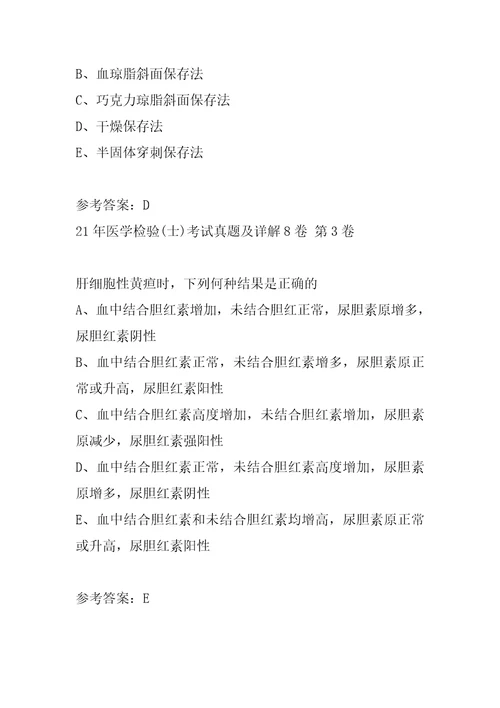 B、血琼脂斜面保存法
C、巧克力琼脂斜面保存法
D、干燥保存法
E、半固体穿刺保存法

参考答案：D
21年医学检验(士)考试真题及详解8卷 第3卷

肝细胞性黄疸时，下列何种结果是正确的
A、血中结合胆红素增加，未结合胆红正常，尿胆素原增多，尿胆红素阴性
B、血中结合胆红素正常，未结合胆红素增多，尿胆素原正常或升高，尿胆红素阳性
C、血中结合胆红素高度增加，未结合胆红素增加，尿胆素原减少，尿胆红素强阳性
D、血中结合胆红素正常，未结合胆红素高度增加，尿胆素原增多，尿胆红素阴性
E、血中结合胆红素和未结合胆红素均增高，尿胆素原正常或升高，尿胆红素阳性

参考答案：E